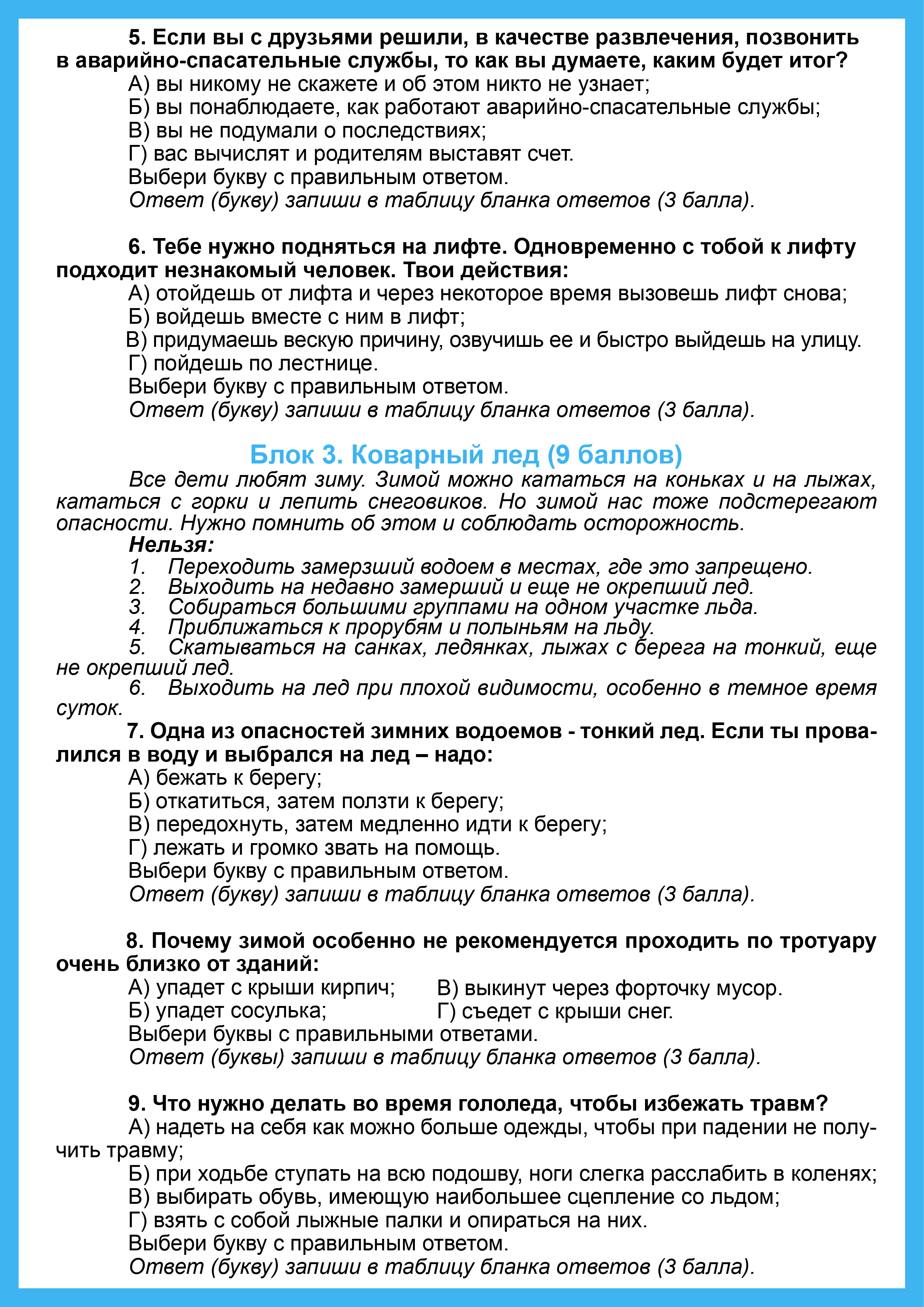 5. Если вы с друзьями решили, в качестве развлечения, позвонить в аварийно-спасательные службы, то как вы думаете, каким будет итог?

А) вы никому не скажете и об этом никто не узнает;
Б) вы понаблюдаете, как работают аварийно-спасательные службы;
В) вы не подумали о последствиях;
Г) вас вычислят и родителям выставят счет.
Выбери букву с правильным ответом.
Ответ (букву) запиши в таблицу бланка ответов (3 балла).

6. Тебе нужно подняться на лифте. Одновременно с тобой к лифту подходит незнакомый человек. Твои действия:

А) отойдешь от лифта и через некоторое время вызовешь лифт снова;
Б) войдешь вместе с ним в лифт;
В) придумаешь вескую причину, озвучишь ее и быстро выйдешь на улицу.
Г) пойдешь по лестнице.
Выбери букву с правильным ответом.
Ответ (букву) запиши в таблицу бланка ответов (3 балла).

Блок 3. Коварный лед (9 баллов)

Все дети любят зиму. Зимой можно кататься на коньках и на лыжах, кататься с горки и лепить снеговиков. Но зимой нас тоже подстерегают опасности. Нужно помнить об этом и соблюдать осторожность.

Нельзя:
1. Переходить замерзший водоем в местах, где это запрещено.
2. Выходить на недавно замерший и еще не окрепший лед.
3. Собираться большими группами на одном участке льда.
4. Приближаться к прорубям и полыньям на льду.
5. Скатываться на санках, ледянках, лыжах с берега на тонкий, еще не окрепший лед.
6. Выходить на лед при плохой видимости, особенно в темное время суток.

7. Одна из опасностей зимних водоемов - тонкий лед. Если ты провалился в воду и выбрался на лед – надо:

А) бежать к берегу;
Б) откатиться, затем ползти к берегу;
В) передохнуть, затем медленно идти к берегу;
Г) лежать и громко звать на помощь.
Выбери букву с правильным ответом.
Ответ (букву) запиши в таблицу бланка ответов (3 балла).

8. Почему зимой особенно не рекомендуется проходить по тротуару очень близко от зданий:

А) упадет с крыши кирпич;
Б) упадет сосулька;
В) выкинут через форточку мусор.
Г) съедет с крыши снег.
Выбери буквы с правильными ответами.
Ответ (буквы) запиши в таблицу бланка ответов (3 балла).

9. Что нужно делать во время гололеда, чтобы избежать травм?

А) надеть на себя как можно больше одежды, чтобы при падении не получить травму;
Б) при ходьбе ступать на всю подошву, ноги слегка расслабить в коленях;
В) выбирать обувь, имеющую наибольшее сцепление со льдом;
Г) взять с собой лыжные палки и опираться на них.
Выбери букву с правильным ответом.
Ответ (букву) запиши в таблицу бланка ответов (3 балла).